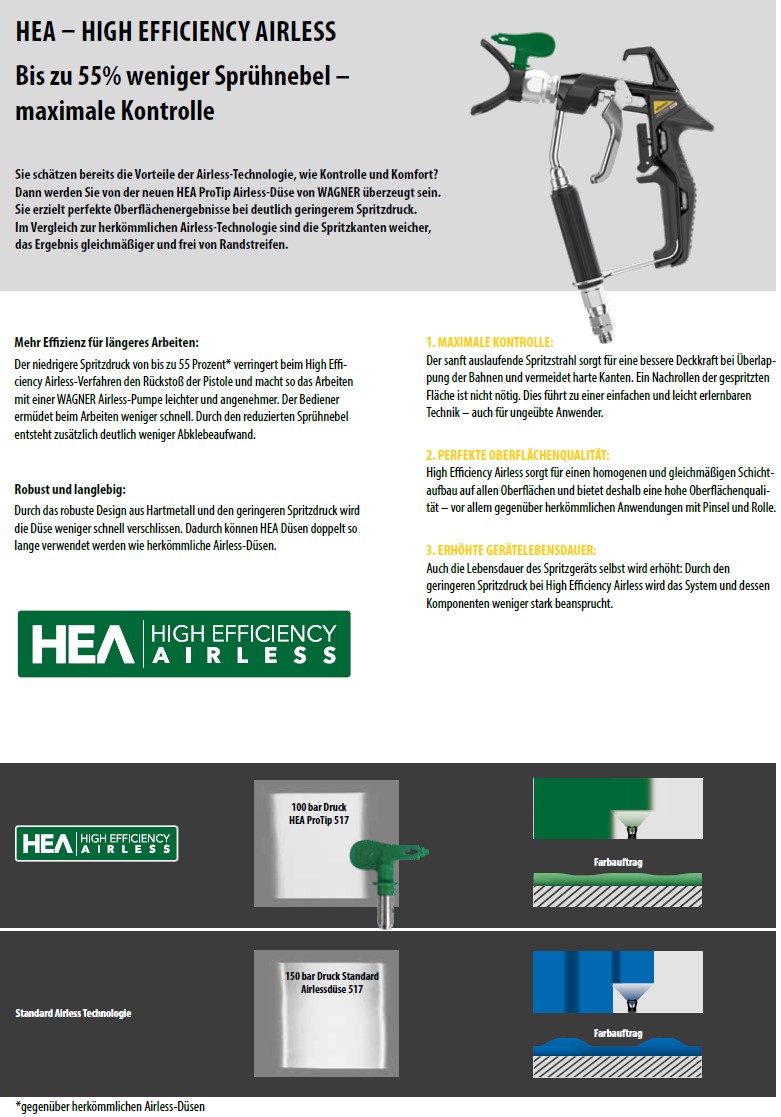 HEA – HIGH EFFICIENCY AIRLESS

Bis zu 55% weniger Sprühnebel – maximale Kontrolle

Sie schätzen bereits die Vorteile der Airless-Technologie, wie Kontrolle und Komfort? Dann werden Sie von der neuen HEA ProTip Airless-Düse von WAGNER überzeugt sein. Sie erzielt perfekte Oberflächenergebnisse bei deutlich geringerem Spritzdruck. Im Vergleich zur herkömmlichen Airless-Technologie sind die Spritzkanten weicher, das Ergebnis gleichmäßiger und frei von Randstreifen.

Mehr Effizienz für längeres Arbeiten:

Der niedrigere Spritzdruck von bis zu 55 Prozent* verringert beim High Efficiency Airless-Verfahren den Rückstoß der Pistole und macht so das Arbeiten mit einer WAGNER Airless-Pumpe leichter und angenehmer. Der Bediener ermüdet beim Arbeiten weniger schnell. Durch den reduzierten Sprühnebel entsteht zusätzlich deutlich weniger Abklebeaufwand.

Robust und langlebig:

Durch das robuste Design aus Hartmetall und den geringeren Spritzdruck wird die Düse weniger schnell verschlissen. Dadurch können HEA Düsen doppelt so lange verwendet werden wie herkömmliche Airless-Düsen.

HEA HIGH EFFICIENCY AIRLESS

1. MAXIMALE KONTROLLE:

Der sanft auslaufende Spritzstrahl sorgt für eine bessere Deckkraft bei Überlappung der Bahnen und vermeidet harte Kanten. Ein Nachrollen der gespritzten Fläche ist nicht nötig. Dies führt zu einer einfachen und leicht erlernbaren Technik – auch für ungeübte Anwender.

2. PERFEKTE OBERFLÄCHENQUALITÄT:

High Efficiency Airless sorgt für einen homogenen und gleichmäßigen Schichtaufbau auf allen Oberflächen und bietet deshalb eine hohe Oberflächenqualität – vor allem gegenüber herkömmlichen Anwendungen mit Pinsel und Rolle.

3. ERHÖHTE GERÄTELEBENSDAUER:

Auch die Lebensdauer des Spritzgeräts selbst wird erhöht: Durch den geringeren Spritzdruck bei High Efficiency Airless wird das System und dessen Komponenten weniger stark beansprucht.

HEA HIGH EFFICIENCY AIRLESS

100 bar Druck HEA ProTip 517

Farbauftrag

Standard Airless Technologie

150 bar Druck Standard Airlessdüse 517

Farbauftrag

*gegenüber herkömmlichen Airless-Düsen